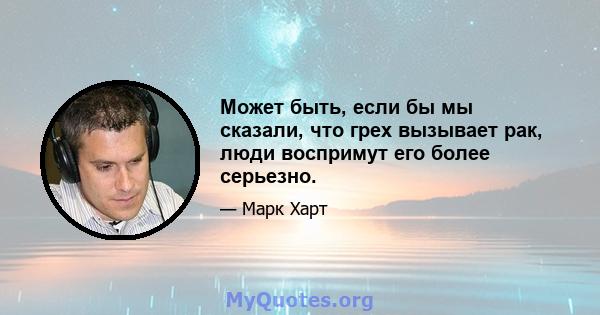 Может быть, если бы мы сказали, что грех вызывает рак, люди воспримут его более серьезно.

— Марк Харт

MyQuotes.org